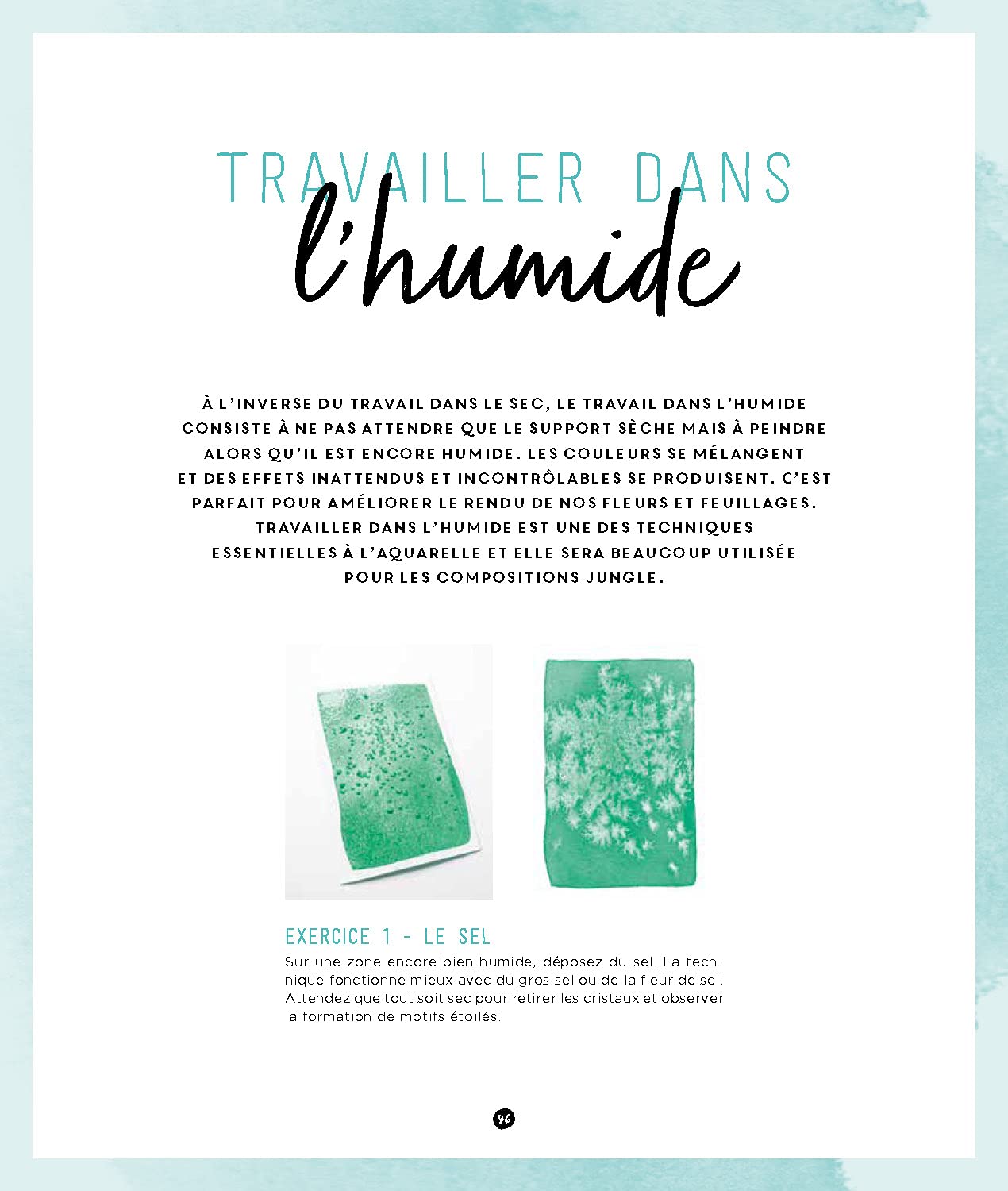 TRAVAILLER DANS
l'humide

À L'INVERSE DU TRAVAIL DANS LE SEC, LE TRAVAIL DANS L'HUMIDE CONSISTE À NE PAS ATTENDRE QUE LE SUPPORT SÈCHE MAIS À PEINDRE ALORS QU'IL EST ENCORE HUMIDE. LES COULEURS SE MÉLANGENT ET DES EFFETS INATTENDUS ET INCONTRÔLABLES SE PRODUISENT. C'EST PARFAIT POUR AMÉLIORER LE RENDU DE NOS FLEURS ET FEUILLAGES. TRAVAILLER DANS L'HUMIDE EST UNE DES TECHNIQUES ESSENTIELLES À L'AQUARELLE ET ELLE SERA BEAUCOUP UTILISÉE POUR LES COMPOSITIONS JUNGLE.

EXERCICE 1 - LE SEL

Sur une zone encore bien humide, déposez du sel. La technique fonctionne mieux avec du gros sel ou de la fleur de sel. Attendez que tout soit sec pour retirer les cristaux et observer la formation de motifs étoilés.

46